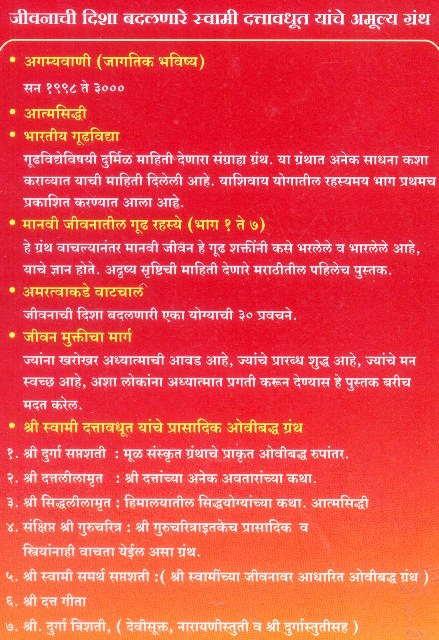 जीवनाची दिशा बदलणारे स्वामी दत्तावधूत यांचे अमूल्य ग्रंथ

• अगम्यवाणी (जागतिक भविष्य)
सन १९९८ ते ३०००

• आत्मसिद्धी

• भारतीय गूढविद्या
गूढविद्येविषयी दुर्मिळ माहिती देणारा संग्राह्य ग्रंथ. या ग्रंथात अनेक साधना कशा कराव्यात याची माहिती दिलेली आहे. याशिवाय योगातील रहस्यमय भाग प्रथमच प्रकाशित करण्यात आला आहे.

• मानवी जीवनातील गूढ रहस्ये (भाग १ ते ७)
हे ग्रंथ वाचल्यानंतर मानवी जीवन हे गूढ शक्तींनी कसे भरलेले व भारलेले आहे, याचे ज्ञान होते. अदृष्य सृष्टिची माहिती देणारे मराठीतील पहिलेच पुस्तक.

• अमरत्वाकडे वाटचाल
जीवनाची दिशा बदलणारी एका योग्याची ३० प्रवचने.

• जीवन मुक्तीचा मार्ग
ज्यांना खरोखर अध्यात्माची आवड आहे, ज्यांचे प्रारब्ध शुद्ध आहे, ज्यांचे मन स्वच्छ आहे, अशा लोकांना अध्यात्मात प्रगती करून देण्यास हे पुस्तक बरीच मदत करेल.

• श्री स्वामी दत्तावधूत यांचे प्रासादिक ओवीबद्ध ग्रंथ
१. श्री दुर्गा सप्तशती : मूळ संस्कृत ग्रंथाचे प्राकृत ओवीबद्ध रुपांतर.
२. श्री दत्तलीलामृत : श्री दत्तांच्या अनेक अवतारांच्या कथा.
३. श्री सिद्धलीलामृत : हिमालयातील सिद्धयोग्यांच्या कथा. आत्मसिद्धी
४. संक्षिप्त श्री गुरुचरित्र : श्री गुरुचरित्राइतकेच प्रासादिक व स्त्रियांनाही वाचता येईल असा ग्रंथ.
५. श्री स्वामी समर्थ सप्तशती :( श्री स्वामींच्या जीवनावर आधारित ओवीबद्ध ग्रंथ )
६. श्री दत्त गीता
७. श्री. दुर्गा त्रिशती, ( देवीसूक्त, नारायणीस्तुती व श्री दुर्गास्तुतीसह )